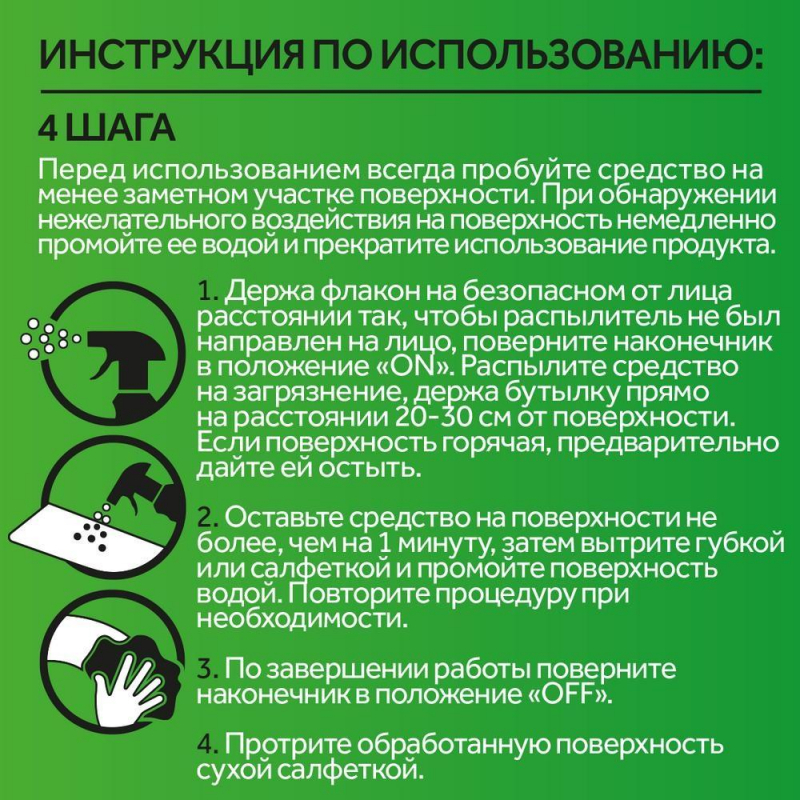 ИНСТРУКЦИЯ ПО ИСПОЛЬЗОВАНИЮ:

4 ШАГА

Перед использованием всегда пробуйте средство на менее заметном участке поверхности. При обнаружении нежелательного воздействия на поверхность немедленно промойте ее водой и прекратите использование продукта.

1. Держа флакон на безопасном от лица расстоянии так, чтобы распылитель не был направлен на лицо, поверните наконечник в положение «ON». Распылите средство на загрязнение, держа бутылку прямо на расстоянии 20-30 см от поверхности. Если поверхность горячая, предварительно дайте ей остыть.

2. Оставьте средство на поверхности не более, чем на 1 минуту, затем вытрите губкой или салфеткой и промойте поверхность водой. Повторите процедуру при необходимости.

3. По завершении работы поверните наконечник в положение «OFF».

4. Протрите обработанную поверхность сухой салфеткой.